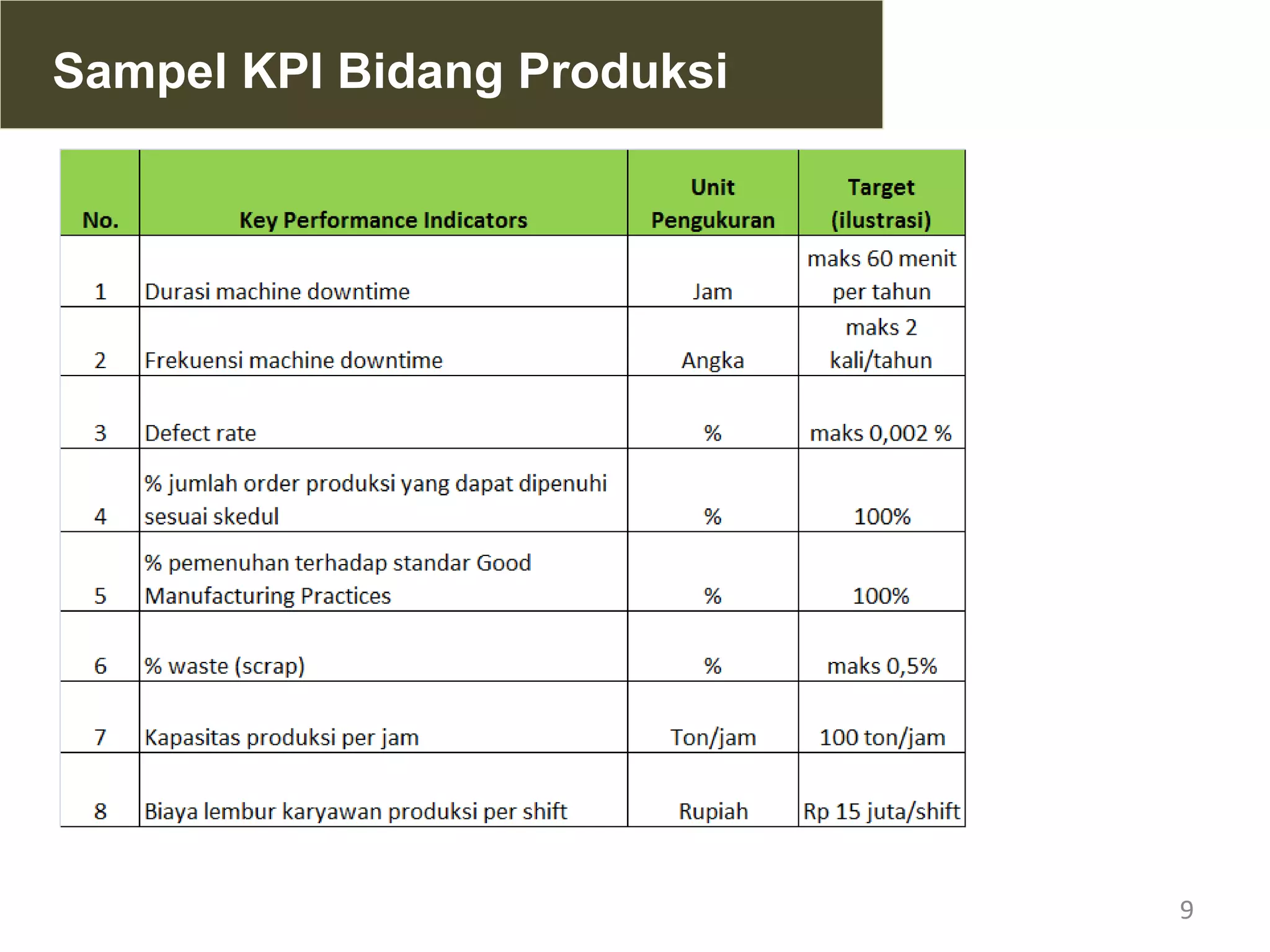 Sampel KPI Bidang Produksi

| No. | Key Performance Indicators | Unit Pengukuran | Target (ilustrasi) |
|---|---|---|---|
| 1 | Durasi machine downtime | Jam | maks 60 menit per tahun |
| 2 | Frekuensi machine downtime | Angka | maks 2 kali/tahun |
| 3 | Defect rate | % | maks 0,002 % |
| 4 | % jumlah order produksi yang dapat dipenuhi sesuai skedul | % | 100% |
| 5 | % pemenuhan terhadap standar Good Manufacturing Practices | % | 100% |
| 6 | % waste (scrap) | % | maks 0,5% |
| 7 | Kapasitas produksi per jam | Ton/jam | 100 ton/jam |
| 8 | Biaya lembur karyawan produksi per shift | Rupiah | Rp 15 juta/shift |

9